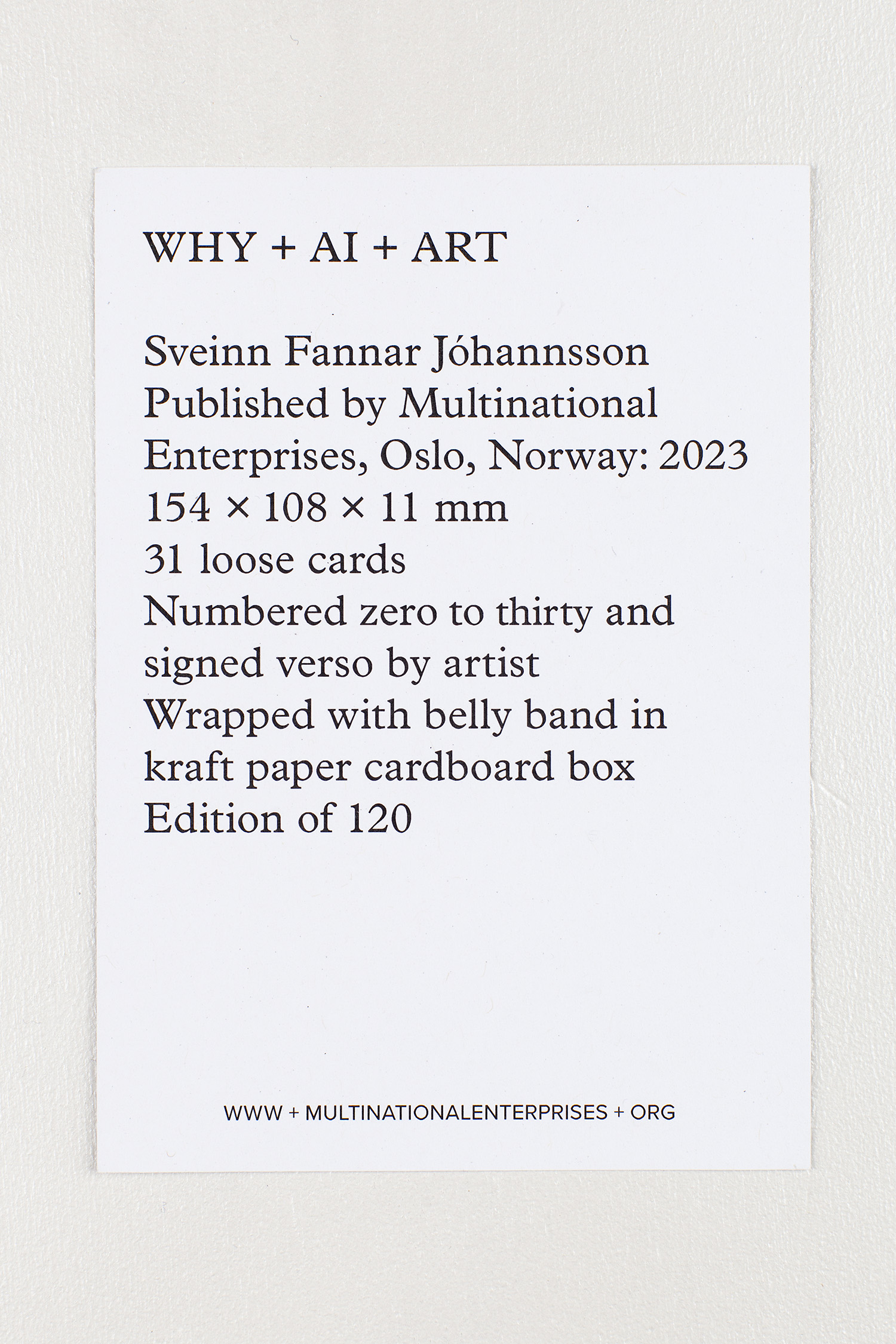 WHY + AI + ART

Sveinn Fannar Jóhannsson
Published by Multinational Enterprises, Oslo, Norway: 2023
154 × 108 × 11 mm
31 loose cards
Numbered zero to thirty and signed verso by artist
Wrapped with belly band in kraft paper cardboard box
Edition of 120

WWW + MULTINATIONALENTERPRISES + ORG